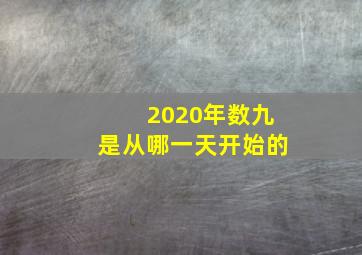 2020年数九
是从哪一天开始的